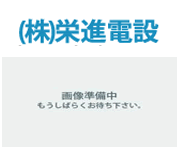 (株)栄進電設

画像準備中
もうしばらくお待ち下さい。